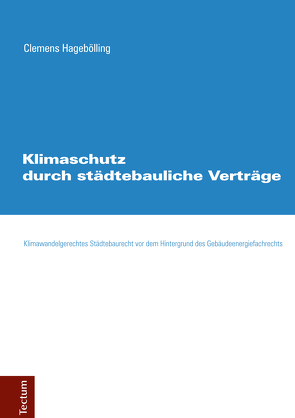 Clemens Hagebölling

Klimaschutz
durch städtebauliche Verträge

Klimawandelgerechtes Städtebaurecht vor dem Hintergrund des Gebäudeenergiefachrechts

Tectum